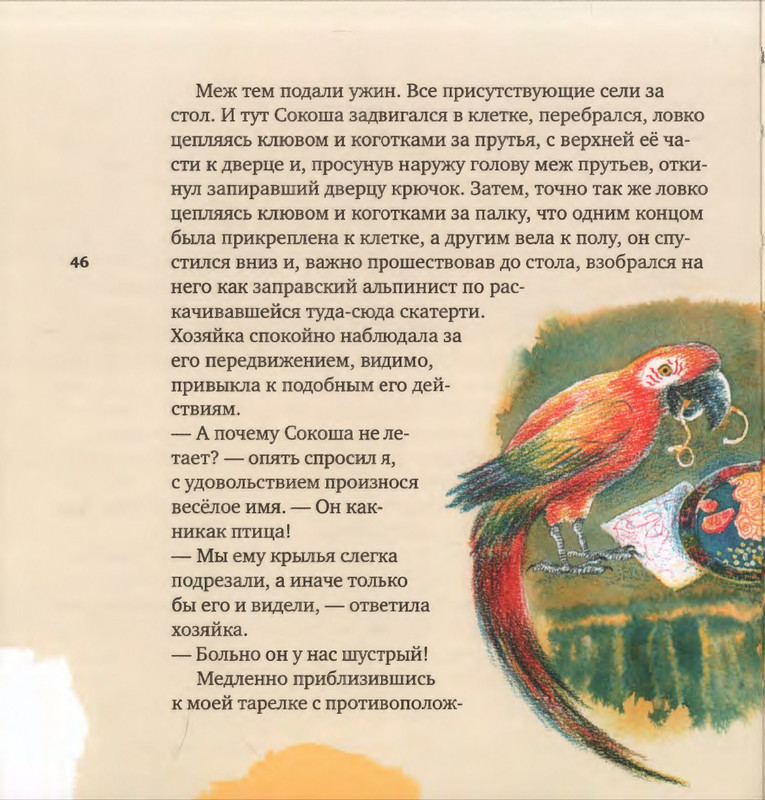 Меж тем подали ужин. Все присутствующие сели за стол. И тут Сокоша задвигался в клетке, перебрался, ловко цепляясь клювом и коготками за прутья, с верхней её части к дверце и, просунув наружу голову меж прутьев, откинул запиравший дверцу крючок. Затем, точно так же ловко цепляясь клювом и коготками за палку, что одним концом была прикреплена к клетке, а другим вела к полу, он спустился вниз и, важно прошествовав до стола, взобрался на него как заправский альпинист по раскачивавшейся туда-сюда скатерти. Хозяйка спокойно наблюдала за его передвижением, видимо, привыкла к подобным его действиям.

46

— А почему Сокоша не летает? — опять спросил я, с удовольствием произнося весёлое имя. — Он как-никак птица!
— Мы ему крылья слегка подрезали, а иначе только бы его и видели, — ответила хозяйка.
— Больно он у нас шустрый!
Медленно приблизившись к моей тарелке с противополож-